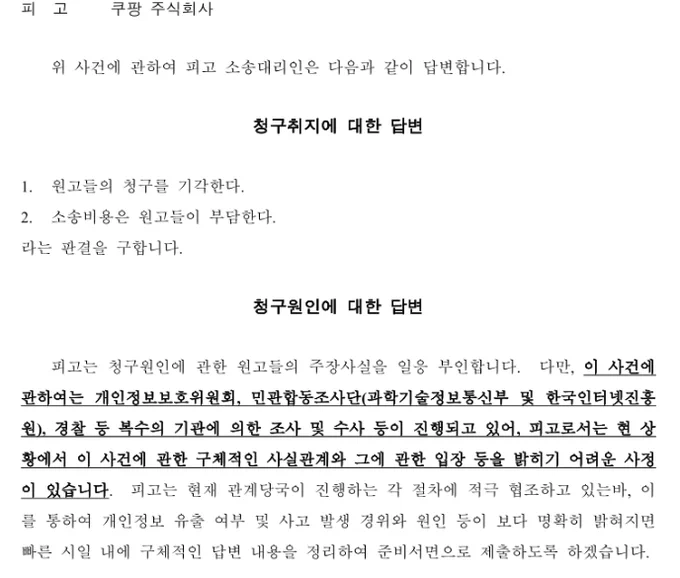 피 고 쿠팡 주식회사

위 사건에 관하여 피고 소송대리인은 다음과 같이 답변합니다.

청구취지에 대한 답변

1. 원고들의 청구를 기각한다.
2. 소송비용은 원고들이 부담한다.
라는 판결을 구합니다.

청구원인에 대한 답변

피고는 청구원인에 관한 원고들의 주장사실을 일응 부인합니다. 다만, 이 사건에 관하여는 개인정보보호위원회, 민관합동조사단(과학기술정보통신부 및 한국인터넷진흥원), 경찰 등 복수의 기관에 의한 조사 및 수사 등이 진행되고 있어, 피고로서는 현 상황에서 이 사건에 관한 구체적인 사실관계와 그에 관한 입장 등을 밝히기 어려운 사정이 있습니다. 피고는 현재 관계당국이 진행하는 각 절차에 적극 협조하고 있는바, 이를 통하여 개인정보 유출 여부 및 사고 발생 경위와 원인 등이 보다 명확히 밝혀지면 빠른 시일 내에 구체적인 답변 내용을 정리하여 준비서면으로 제출하도록 하겠습니다.